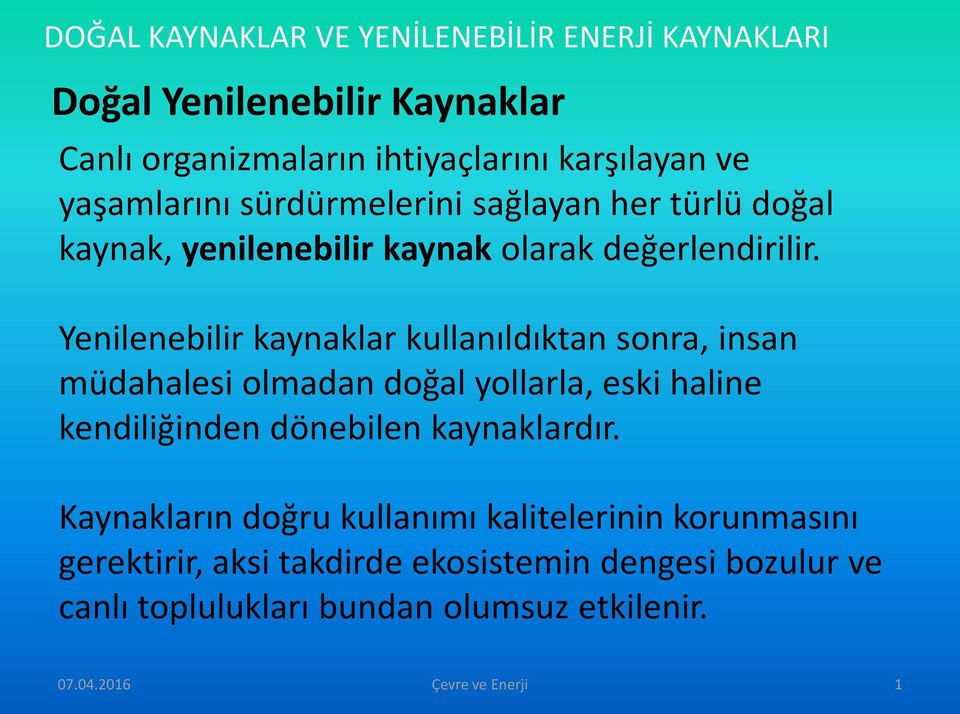 DOĞAL KAYNAKLAR VE YENİLENEBİLİR ENERJİ KAYNAKLARI

Doğal Yenilenebilir Kaynaklar

Canlı organizmaların ihtiyaçlarını karşılayan ve yaşamlarını sürdürmelerini sağlayan her türlü doğal kaynak, yenilenebilir kaynak olarak değerlendirilir.

Yenilenebilir kaynaklar kullanıldıktan sonra, insan müdahalesi olmadan doğal yollarla, eski haline kendiliğinden dönebilen kaynaklardır.

Kaynakların doğru kullanımı kalitelerinin korunmasını gerektirir, aksi takdirde ekosistemin dengesi bozulur ve canlı toplulukları bundan olumsuz etkilenir.

07.04.2016

Çevre ve Enerji

1